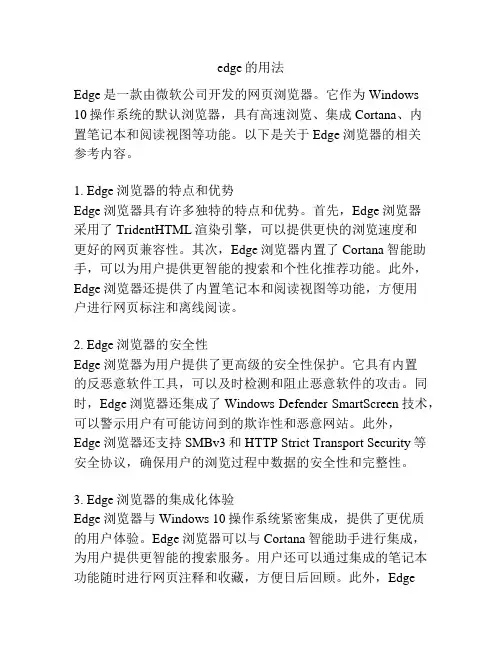 edge的用法

Edge是一款由微软公司开发的网页浏览器。它作为Windows 10操作系统的默认浏览器，具有高速浏览、集成Cortana、内置笔记本和阅读视图等功能。以下是关于Edge浏览器的相关参考内容。

1. Edge浏览器的特点和优势
Edge浏览器具有许多独特的特点和优势。首先，Edge浏览器采用了TridentHTML渲染引擎，可以提供更快的浏览速度和更好的网页兼容性。其次，Edge浏览器内置了Cortana智能助手，可以为用户提供更智能的搜索和个性化推荐功能。此外，Edge浏览器还提供了内置笔记本和阅读视图等功能，方便用户进行网页标注和离线阅读。

2. Edge浏览器的安全性
Edge浏览器为用户提供了更高级的安全性保护。它具有内置的反恶意软件工具，可以及时检测和阻止恶意软件的攻击。同时，Edge浏览器还集成了Windows Defender SmartScreen技术，可以警示用户有可能访问到的欺诈性和恶意网站。此外，Edge浏览器还支持SMBv3和HTTP Strict Transport Security等安全协议，确保用户的浏览过程中数据的安全性和完整性。

3. Edge浏览器的集成化体验
Edge浏览器与Windows 10操作系统紧密集成，提供了更优质的用户体验。Edge浏览器可以与Cortana智能助手进行集成，为用户提供更智能的搜索服务。用户还可以通过集成的笔记本功能随时进行网页注释和收藏，方便日后回顾。此外，Edge